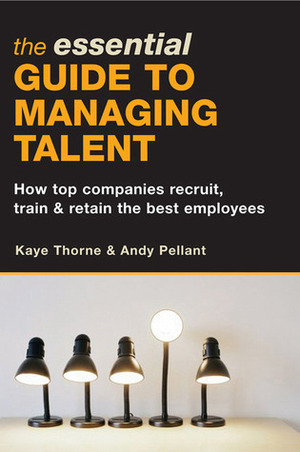 the essential
GUIDE TO MANAGING TALENT

How top companies recruit, train & retain the best employees

Kaye Thorne & Andy Pellant